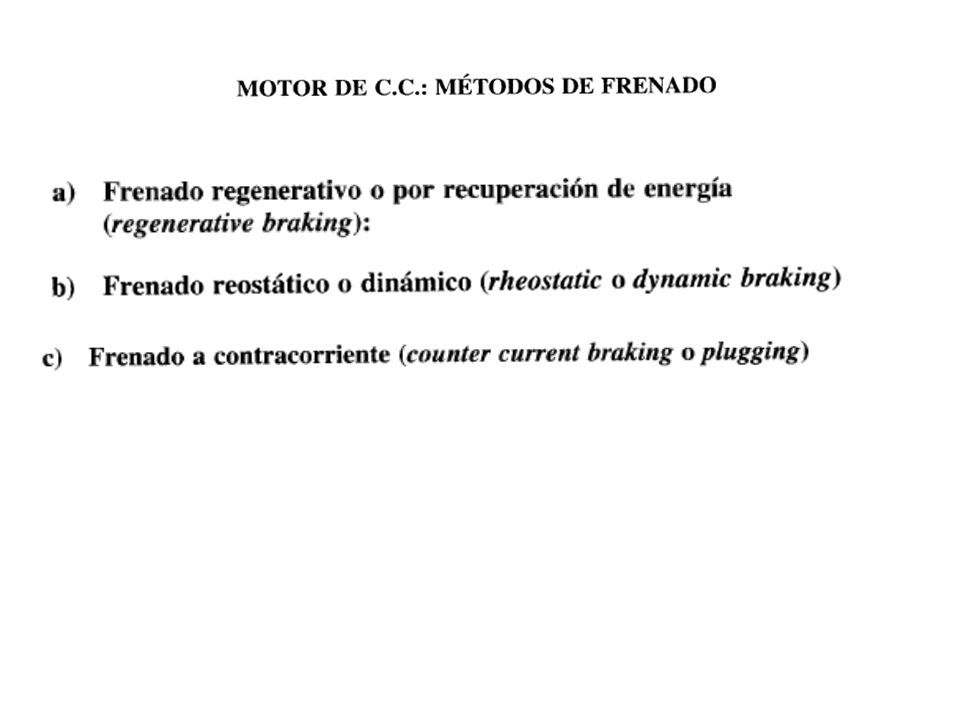 MOTOR DE C.C.: MÉTODOS DE FRENADO

a) Frenado regenerativo o por recuperación de energía (regenerative braking):

b) Frenado reostático o dinámico (rheostatic o dynamic braking)

c) Frenado a contracorriente (counter current braking o plugging)